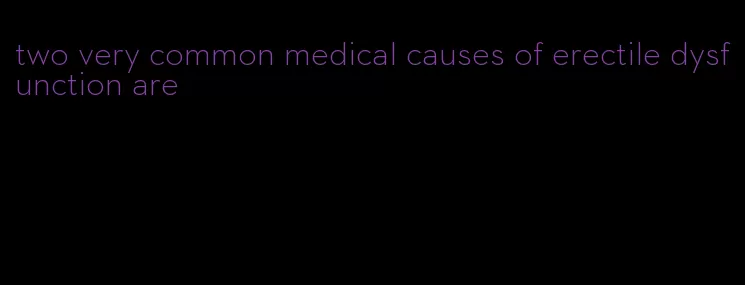 two very common medical causes of erectile dysfunction are